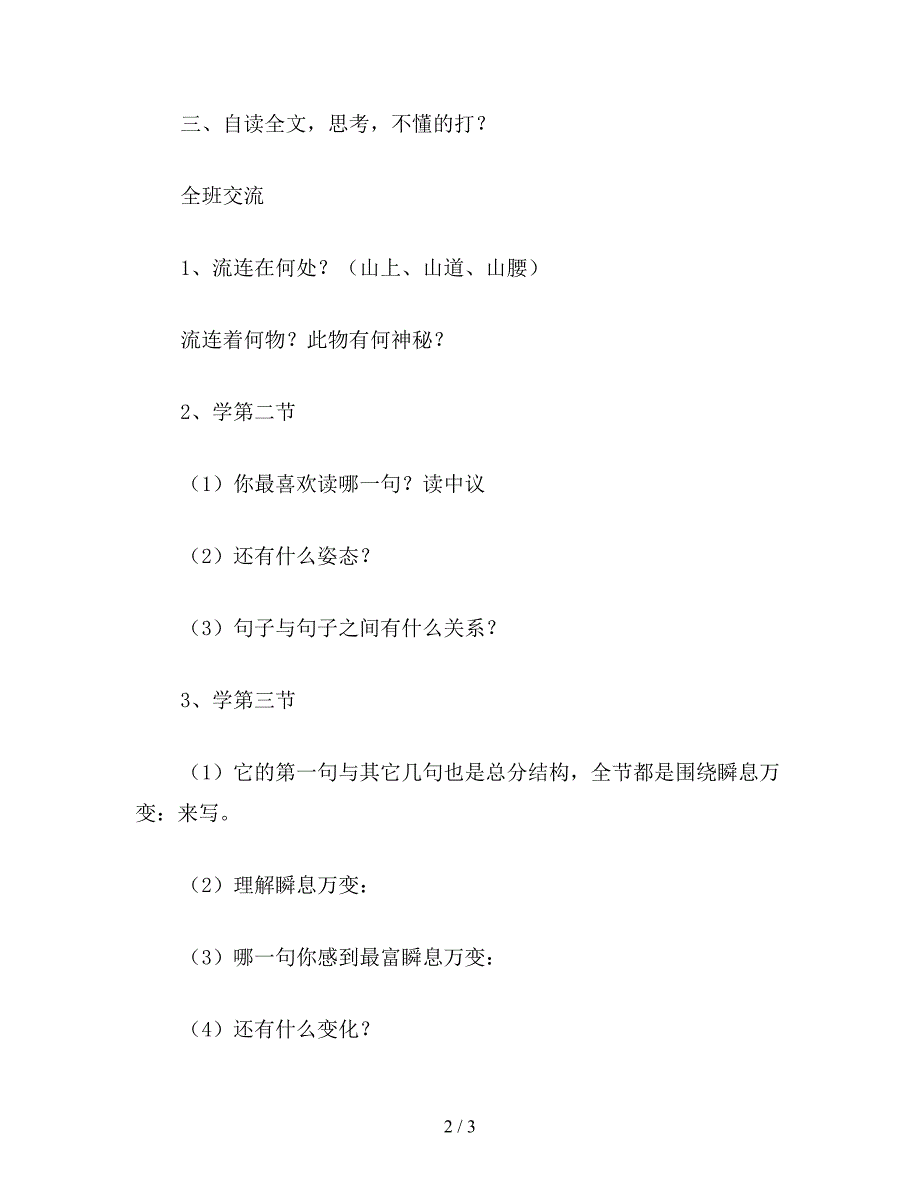 三、自读全文，思考，不懂的打？

全班交流

1、流连在何处？（山上、山道、山腰）

流连着何物？此物有何神秘？

2、学第二节

（1）你最喜欢读哪一句？读中议

（2）还有什么姿态？

（3）句子与句子之间有什么关系？

3、学第三节

（1）它的第一句与其它几句也是总分结构，全节都是围绕瞬息万变：来写。

（2）理解瞬息万变：

（3）哪一句你感到最富瞬息万变：

（4）还有什么变化？

2 / 3